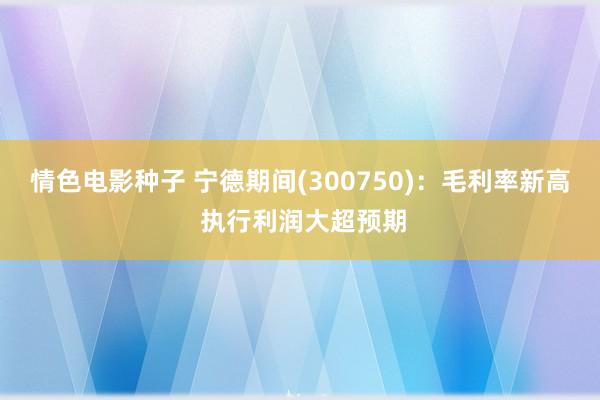 情色电影种子 宁德期间(300750)：毛利率新高 执行利润大超预期